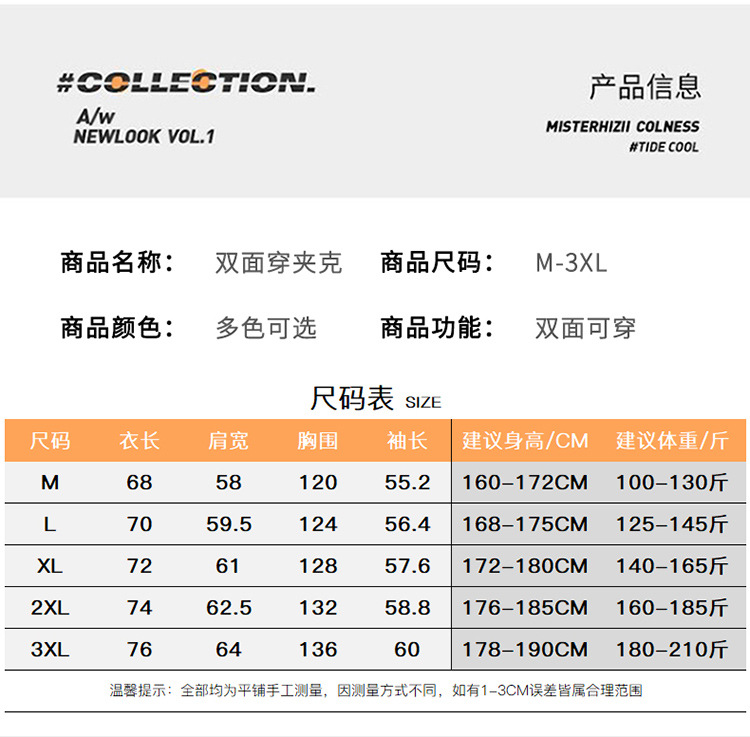 #COLLECTION.
A/w
NEWLOOK VOL.1

产品信息
MISTERHIZII COLNESS
#TIDE COOL

商品名称： 双面穿夹克 商品尺码： M-3XL

商品颜色： 多色可选 商品功能： 双面可穿

尺码表 SIZE

| 尺码 | 衣长 | 肩宽 | 胸围 | 袖长 | 建议身高/CM | 建议体重/斤 |
|---|---|---|---|---|---|---|
| M | 68 | 58 | 120 | 55.2 | 160-172CM | 100-130斤 |
| L | 70 | 59.5 | 124 | 56.4 | 168-175CM | 125-145斤 |
| XL | 72 | 61 | 128 | 57.6 | 172-180CM | 140-165斤 |
| 2XL | 74 | 62.5 | 132 | 58.8 | 176-185CM | 160-185斤 |
| 3XL | 76 | 64 | 136 | 60 | 178-190CM | 180-210斤 |

温馨提示：全部均为平铺手工测量，因测量方式不同，如有1-3CM误差皆属合理范围